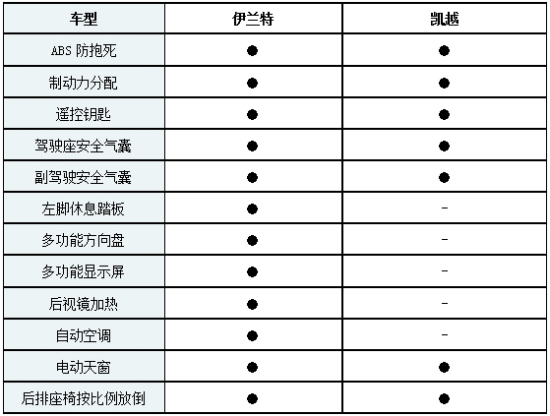 | 车型 | 伊兰特 | 凯越 |
|---|---|---|
| ABS 防抱死 | ● | ● |
| 制动力分配 | ● | ● |
| 遥控钥匙 | ● | ● |
| 驾驶座安全气囊 | ● | ● |
| 副驾驶安全气囊 | ● | ● |
| 左脚休息踏板 | ● | - |
| 多功能方向盘 | ● | - |
| 多功能显示屏 | ● | - |
| 后视镜加热 | ● | - |
| 自动空调 | ● | - |
| 电动天窗 | ● | ● |
| 后排座椅按比例放倒 | ● | ● |